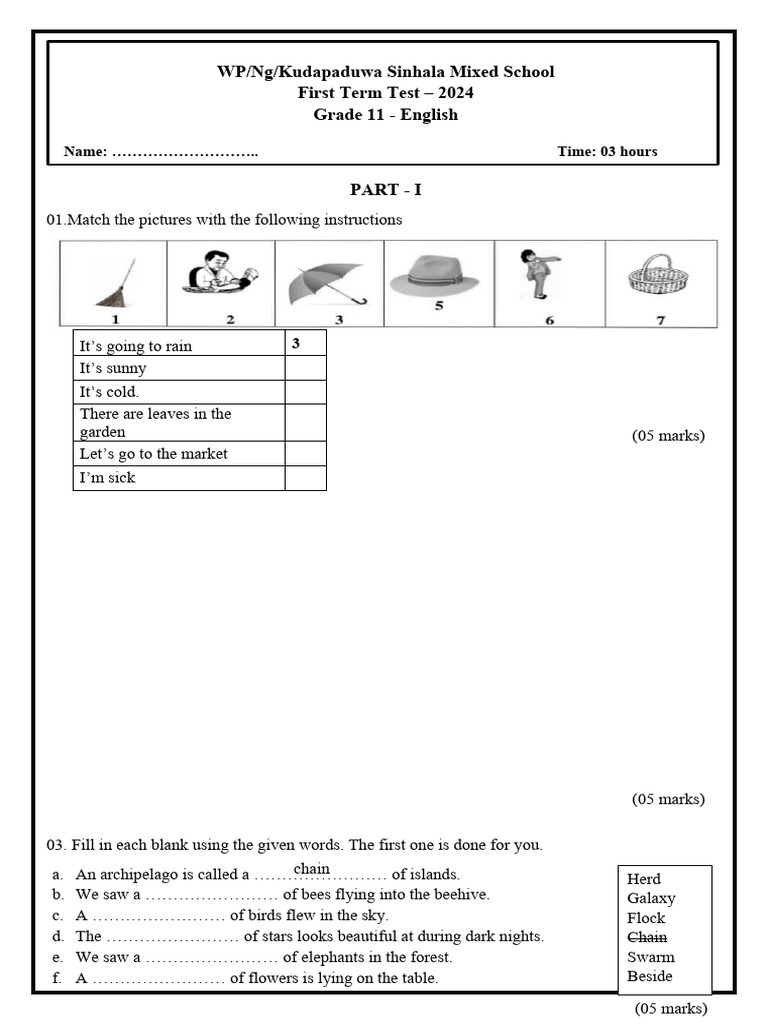 WP/Ng/Kudapaduwa Sinhala Mixed School
First Term Test – 2024
Grade 11 - English

Name: ____ Time: 03 hours

PART - I

01.Match the pictures with the following instructions

1 2 3 5 6 7

| It's going to rain | 3 |
|---|---|
| It's sunny | |
| It's cold. | |
| There are leaves in the garden | |
| Let's go to the market | |
| I'm sick | |

(05 marks)

(05 marks)

03. Fill in each blank using the given words. The first one is done for you.

a. An archipelago is called a chain of islands.
b. We saw a ____ of bees flying into the beehive.
c. A ____ of birds flew in the sky.
d. The ____ of stars looks beautiful at during dark nights.
e. We saw a ____ of elephants in the forest.
f. A ____ of flowers is lying on the table.

Herd
Galaxy
Flock
Chain
Swarm
Beside

(05 marks)